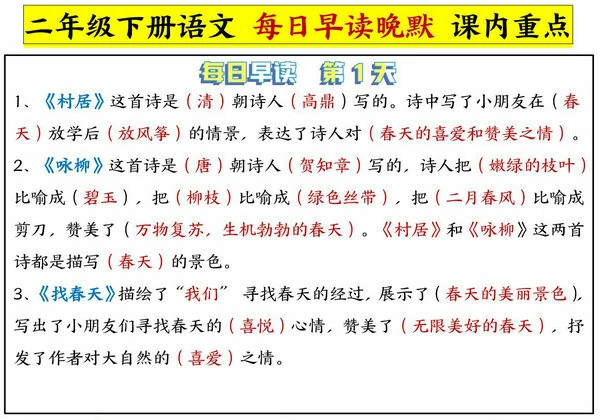 二年级下册语文 每日早读晚默 课内重点

每日早读 第1天

1、《村居》这首诗是（清）朝诗人（高鼎）写的。诗中写了小朋友在（春天）放学后（放风筝）的情景，表达了诗人对（春天的喜爱和赞美之情）。

2、《咏柳》这首诗是（唐）朝诗人（贺知章）写的，诗人把（嫩绿的枝叶）比喻成（碧玉），把（柳枝）比喻成（绿色丝带），把（二月春风）比喻成剪刀，赞美了（万物复苏，生机勃勃的春天）。《村居》和《咏柳》这两首诗都是描写（春天）的景色。

3、《找春天》描绘了“我们” 寻找春天的经过，展示了（春天的美丽景色），写出了小朋友们寻找春天的（喜悦）心情，赞美了（无限美好的春天），抒发了作者对大自然的（喜爱）之情。